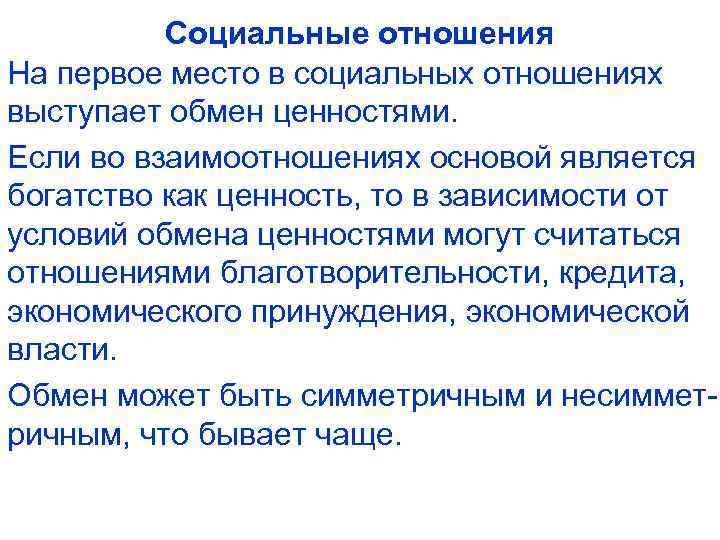 Социальные отношения

На первое место в социальных отношениях выступает обмен ценностями.

Если во взаимоотношениях основой является богатство как ценность, то в зависимости от условий обмена ценностями могут считаться отношениями благотворительности, кредита, экономического принуждения, экономической власти.

Обмен может быть симметричным и несимметричным, что бывает чаще.